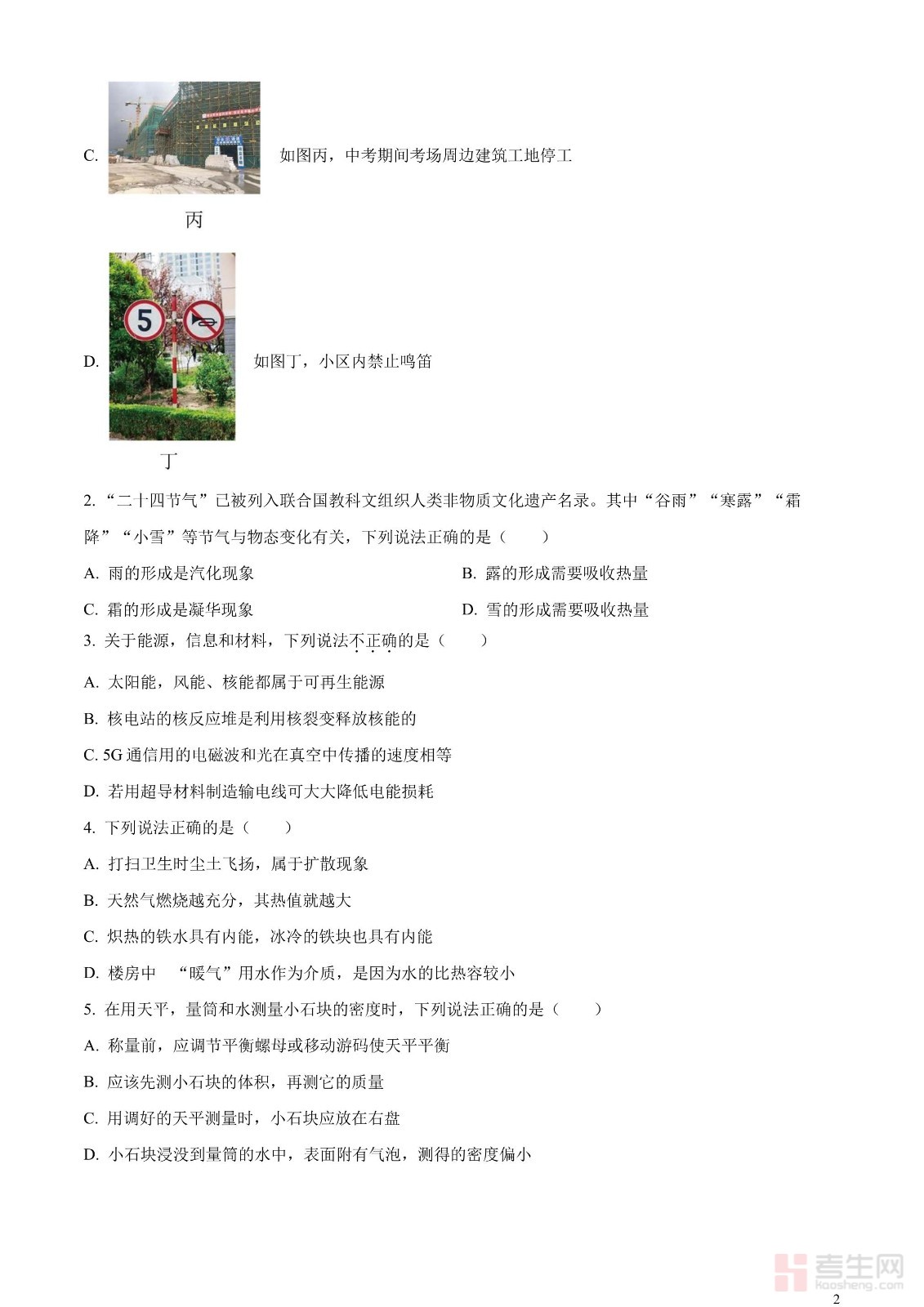 C. 如图丙，中考期间考场周边建筑工地停工

丙

5

D. 如图丁，小区内禁止鸣笛

丁

2. “二十四节气”已被列入联合国教科文组织人类非物质文化遗产名录。其中“谷雨”“寒露”“霜降”“小雪”等节气与物态变化有关，下列说法正确的是（　　）

A. 雨的形成是汽化现象

B. 露的形成需要吸收热量

C. 霜的形成是凝华现象

D. 雪的形成需要吸收热量

3. 关于能源，信息和材料，下列说法不正确的是（　　）

A. 太阳能，风能、核能都属于可再生能源

B. 核电站的核反应堆是利用核裂变释放核能的

C. 5G 通信用的电磁波和光在真空中传播的速度相等

D. 若用超导材料制造输电线可大大降低电能损耗

4. 下列说法正确的是（　　）

A. 打扫卫生时尘土飞扬，属于扩散现象

B. 天然气燃烧越充分，其热值就越大

C. 炽热的铁水具有内能，冰冷的铁块也具有内能

D. 楼房中　“暖气”用水作为介质，是因为水的比热容较小

5. 在用天平，量筒和水测量小石块的密度时，下列说法正确的是（　　）

A. 称量前，应调节平衡螺母或移动游码使天平平衡

B. 应该先测小石块的体积，再测它的质量

C. 用调好的天平测量时，小石块应放在右盘

D. 小石块浸没到量筒的水中，表面附有气泡，测得的密度偏小

考生网 kaosheng.com

2